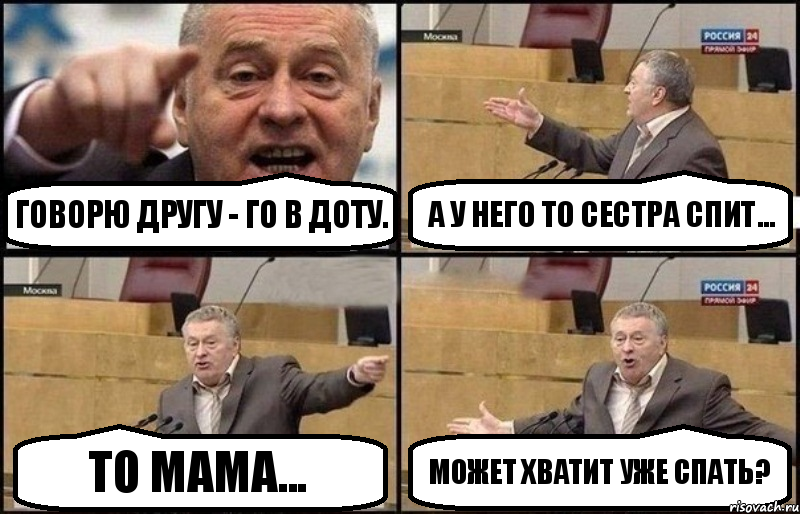 ГОВОРЮ ДРУГУ - ГО В ДОТУ.

Москва

РОССИЯ 24
ПРЯМОЙ ЭФИР

А У НЕГО ТО СЕСТРА СПИТ...

Москва

ТО МАМА...

РОССИЯ 24
ПРЯМОЙ ЭФИР

МОЖЕТ ХВАТИТ УЖЕ СПАТЬ?

risovach.ru